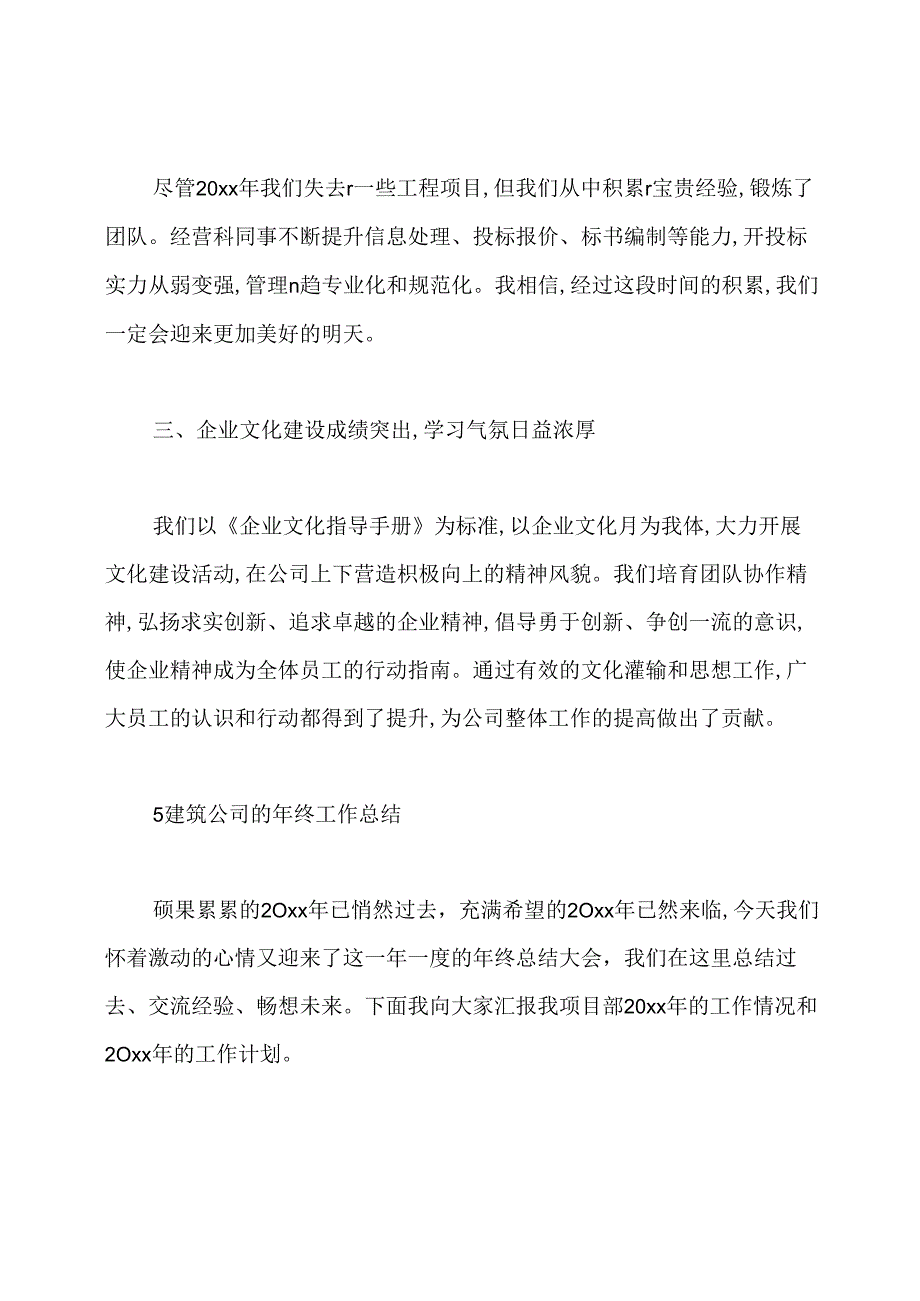 尽管20xx年我们失去r一些工程项目,但我们从中积累r宝贵经验,锻炼了团队。经营科同事不断提升信息处理、投标报价、标书编制等能力,开投标实力从弱变强,管理n趋专业化和规范化。我相信,经过这段时间的积累,我们一定会迎来更加美好的明天。

三、企业文化建设成绩突出,学习气氛日益浓厚

我们以《企业文化指导手册》为标准,以企业文化月为我体,大力开展文化建设活动,在公司上下营造积极向上的精神风貌。我们培育团队协作精神,弘扬求实创新、追求卓越的企业精神,倡导勇于创新、争创一流的意识,使企业精神成为全体员工的行动指南。通过有效的文化灌输和思想工作,广大员工的认识和行动都得到了提升,为公司整体工作的提高做出了贡献。

5建筑公司的年终工作总结

硕果累累的2Oxx年已悄然过去，充满希望的2Oxx年已然来临,今天我们怀着激动的心情又迎来了这一年一度的年终总结大会，我们在这里总结过去、交流经验、畅想未来。下面我向大家汇报我项目部20xx年的工作情况和2Oxx年的工作计划。